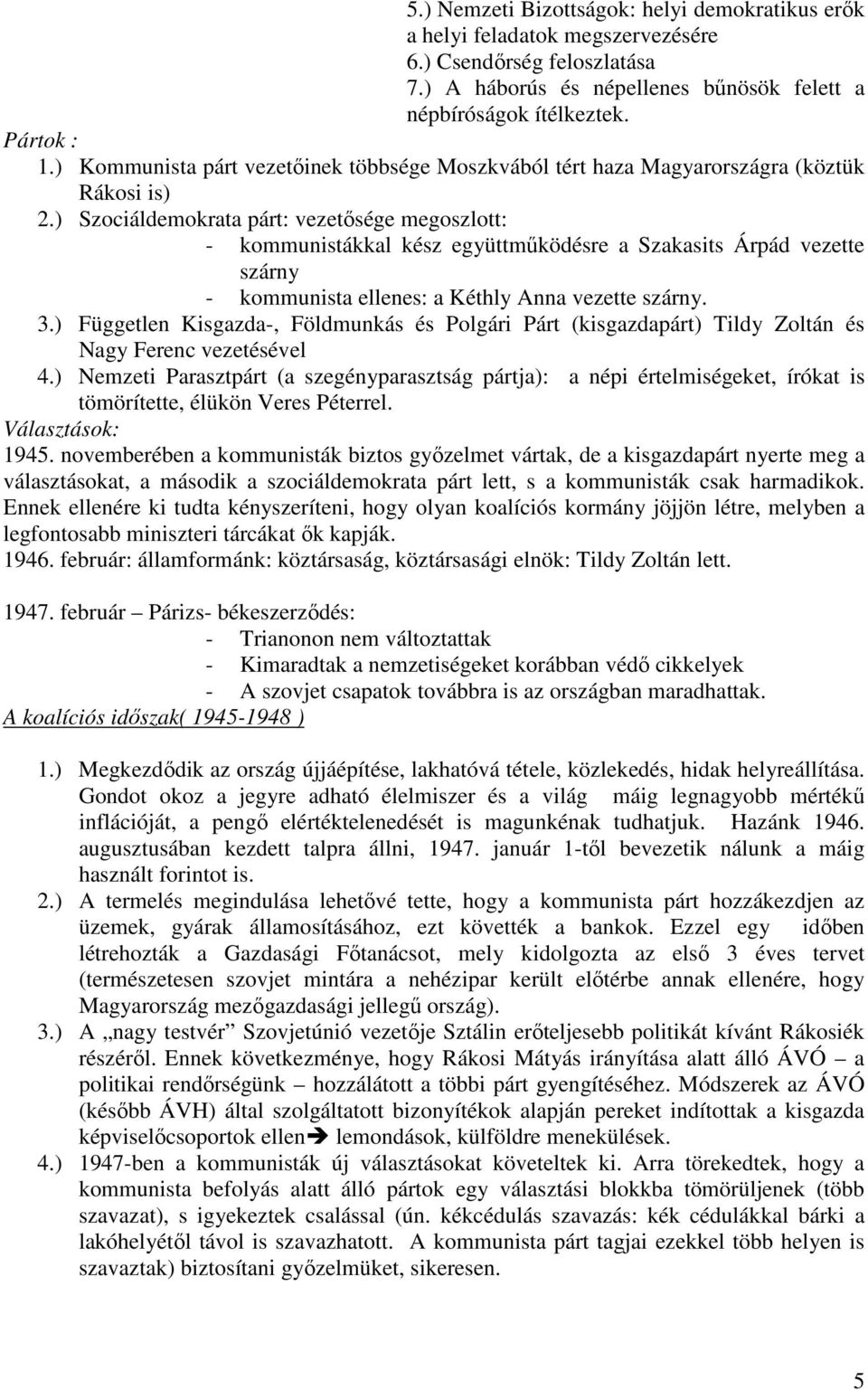 5.) Nemzeti Bizottságok: helyi demokratikus erők a helyi feladatok megszervezésére
6.) Csendőrség feloszlatása
7.) A háborús és népellenes bűnösök felett a népbíróságok ítélkeztek.

Pártok :
1.) Kommunista párt vezetőinek többsége Moszkvából tért haza Magyarországra (köztük Rákosi is)
2.) Szociáldemokrata párt: vezetősége megoszlott:
- kommunistákkal kész együttműködésre a Szakasits Árpád vezette szárny
- kommunista ellenes: a Kéthly Anna vezette szárny.
3.) Független Kisgazda-, Földmunkás és Polgári Párt (kisgazdapárt) Tildy Zoltán és Nagy Ferenc vezetésével
4.) Nemzeti Parasztpárt (a szegényparasztság pártja): a népi értelmiségeket, írókat is tömörítette, élükön Veres Péterrel.

Választások:
1945. novemberében a kommunisták biztos győzelmet vártak, de a kisgazdapárt nyerte meg a választásokat, a második a szociáldemokrata párt lett, s a kommunisták csak harmadikok. Ennek ellenére ki tudta kényszeríteni, hogy olyan koalíciós kormány jöjjön létre, melyben a legfontosabb miniszteri tárcákat ők kapják.
1946. február: államformánk: köztársaság, köztársasági elnök: Tildy Zoltán lett.

1947. február – Párizs- békeszerződés:
- Trianonon nem változtattak
- Kimaradtak a nemzetiségeket korábban védő cikkelyek
- A szovjet csapatok továbbra is az országban maradhattak.

A koalíciós időszak( 1945-1948 )

1.) Megkezdődik az ország újjáépítése, lakhatóvá tétele, közlekedés, hidak helyreállítása. Gondot okoz a jegyre adható élelmiszer és a világ máig legnagyobb mértékű inflációját, a pengő elértéktelenedését is magunkénak tudhatjuk. Hazánk 1946. augusztusában kezdett talpra állni, 1947. január 1-től bevezetik nálunk a máig használt forintot is.
2.) A termelés megindulása lehetővé tette, hogy a kommunista párt hozzákezdjen az üzemek, gyárak államosításához, ezt követték a bankok. Ezzel egy időben létrehozták a Gazdasági Főtanácsot, mely kidolgozta az első 3 éves tervet (természetesen szovjet mintára a nehézipar került előtérbe annak ellenére, hogy Magyarország mezőgazdasági jellegű ország).
3.) A „nagy testvér” Szovjetúnió vezetője Sztálin erőteljesebb politikát kívánt Rákosiék részéről. Ennek következménye, hogy Rákosi Mátyás irányítása alatt álló ÁVÓ – a politikai rendőrségünk – hozzálátott a többi párt gyengítéséhez. Módszerek az ÁVÓ (később ÁVH) által szolgáltatott bizonyítékok alapján pereket indítottak a kisgazda képviselőcsoportok ellen➔ lemondások, külföldre menekülések.
4.) 1947-ben a kommunisták új választásokat követeltek ki. Arra törekedtek, hogy a kommunista befolyás alatt álló pártok egy választási blokkba tömörüljenek (több szavazat), s igyekeztek csalással (ún. kékcédulás szavazás: kék cédulákkal bárki a lakóhelyétől távol is szavazhatott. A kommunista párt tagjai ezekkel több helyen is szavaztak) biztosítani győzelmüket, sikeresen.

5